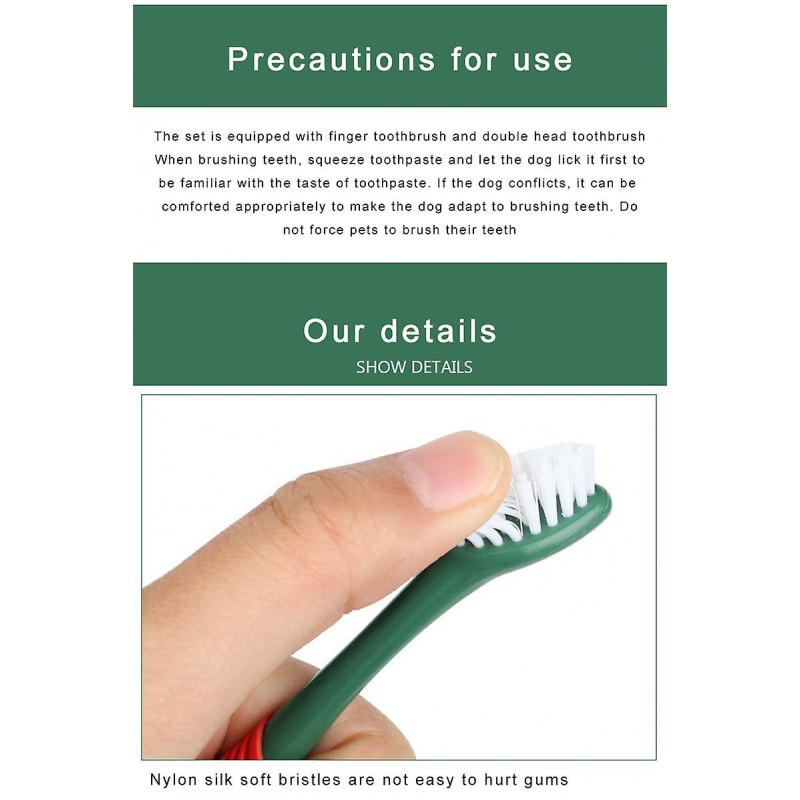 Precautions for use

The set is equipped with finger toothbrush and double head toothbrush When brushing teeth, squeeze toothpaste and let the dog lick it first to be familiar with the taste of toothpaste. If the dog conflicts, it can be comforted appropriately to make the dog adapt to brushing teeth. Do not force pets to brush their teeth

Our details

SHOW DETAILS

Nylon silk soft bristles are not easy to hurt gums